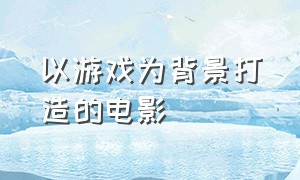 以游戏为背景打造的电影